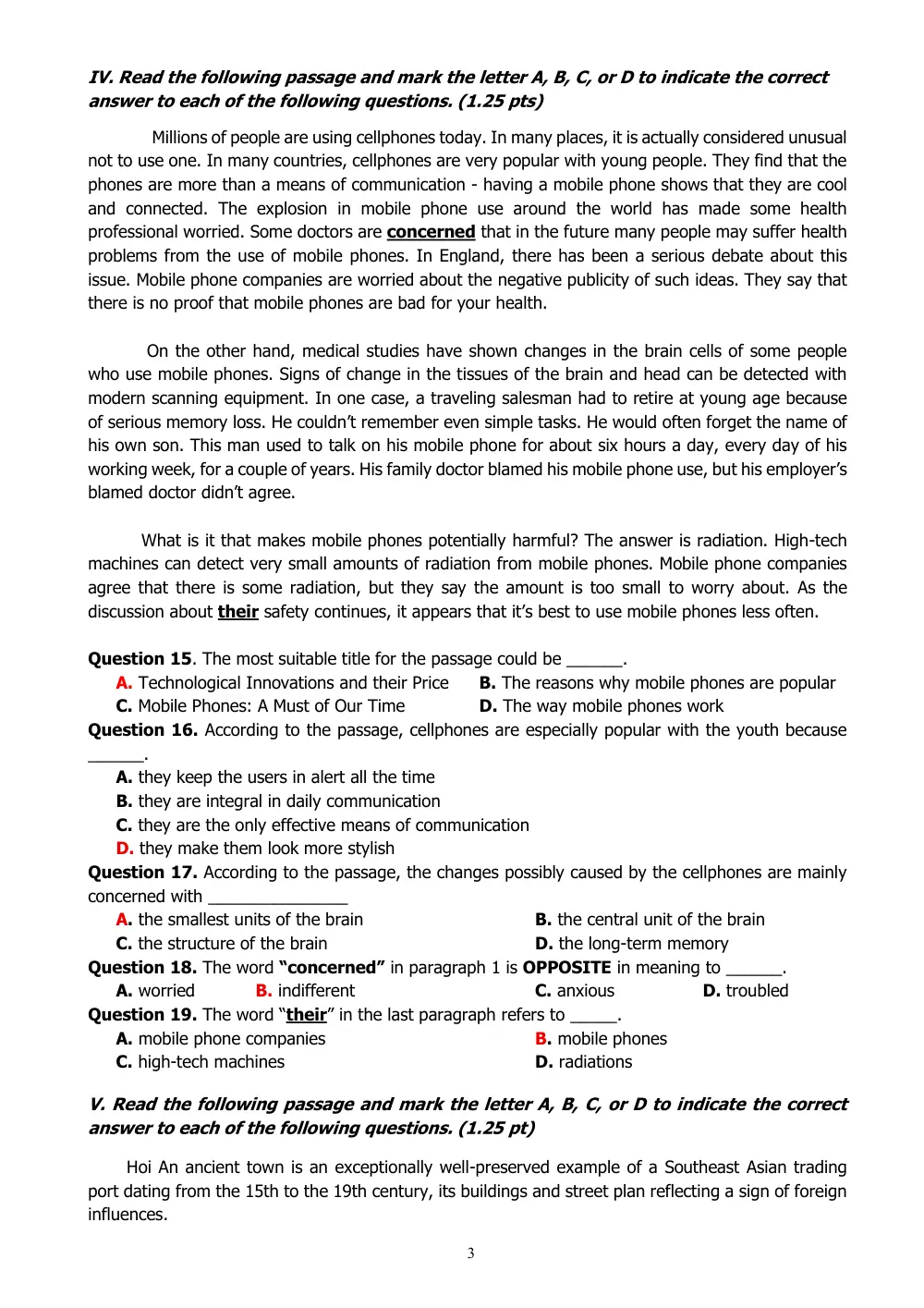 IV. Read the following passage and mark the letter A, B, C, or D to indicate the correct answer to each of the following questions. (1.25 pts)

Millions of people are using cellphones today. In many places, it is actually considered unusual not to use one. In many countries, cellphones are very popular with young people. They find that the phones are more than a means of communication - having a mobile phone shows that they are cool and connected. The explosion in mobile phone use around the world has made some health professional worried. Some doctors are concerned that in the future many people may suffer health problems from the use of mobile phones. In England, there has been a serious debate about this issue. Mobile phone companies are worried about the negative publicity of such ideas. They say that there is no proof that mobile phones are bad for your health.

On the other hand, medical studies have shown changes in the brain cells of some people who use mobile phones. Signs of change in the tissues of the brain and head can be detected with modern scanning equipment. In one case, a traveling salesman had to retire at young age because of serious memory loss. He couldn't remember even simple tasks. He would often forget the name of his own son. This man used to talk on his mobile phone for about six hours a day, every day of his working week, for a couple of years. His family doctor blamed his mobile phone use, but his employer's blamed doctor didn't agree.

What is it that makes mobile phones potentially harmful? The answer is radiation. High-tech machines can detect very small amounts of radiation from mobile phones. Mobile phone companies agree that there is some radiation, but they say the amount is too small to worry about. As the discussion about their safety continues, it appears that it's best to use mobile phones less often.

Question 15. The most suitable title for the passage could be ____.
A. Technological Innovations and their Price B. The reasons why mobile phones are popular
C. Mobile Phones: A Must of Our Time D. The way mobile phones work
Question 16. According to the passage, cellphones are especially popular with the youth because ____.
A. they keep the users in alert all the time
B. they are integral in daily communication
C. they are the only effective means of communication
D. they make them look more stylish
Question 17. According to the passage, the changes possibly caused by the cellphones are mainly concerned with ____
A. the smallest units of the brain B. the central unit of the brain
C. the structure of the brain D. the long-term memory
Question 18. The word "concerned" in paragraph 1 is OPPOSITE in meaning to ____.
A. worried B. indifferent C. anxious D. troubled
Question 19. The word "their" in the last paragraph refers to ____.
A. mobile phone companies B. mobile phones
C. high-tech machines D. radiations

V. Read the following passage and mark the letter A, B, C, or D to indicate the correct answer to each of the following questions. (1.25 pt)

Hoi An ancient town is an exceptionally well-preserved example of a Southeast Asian trading port dating from the 15th to the 19th century, its buildings and street plan reflecting a sign of foreign influences.

3